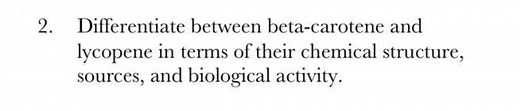 2. Differentiate between beta-carotene and lycopene in terms of their chemical structure, sources, and biological activity.